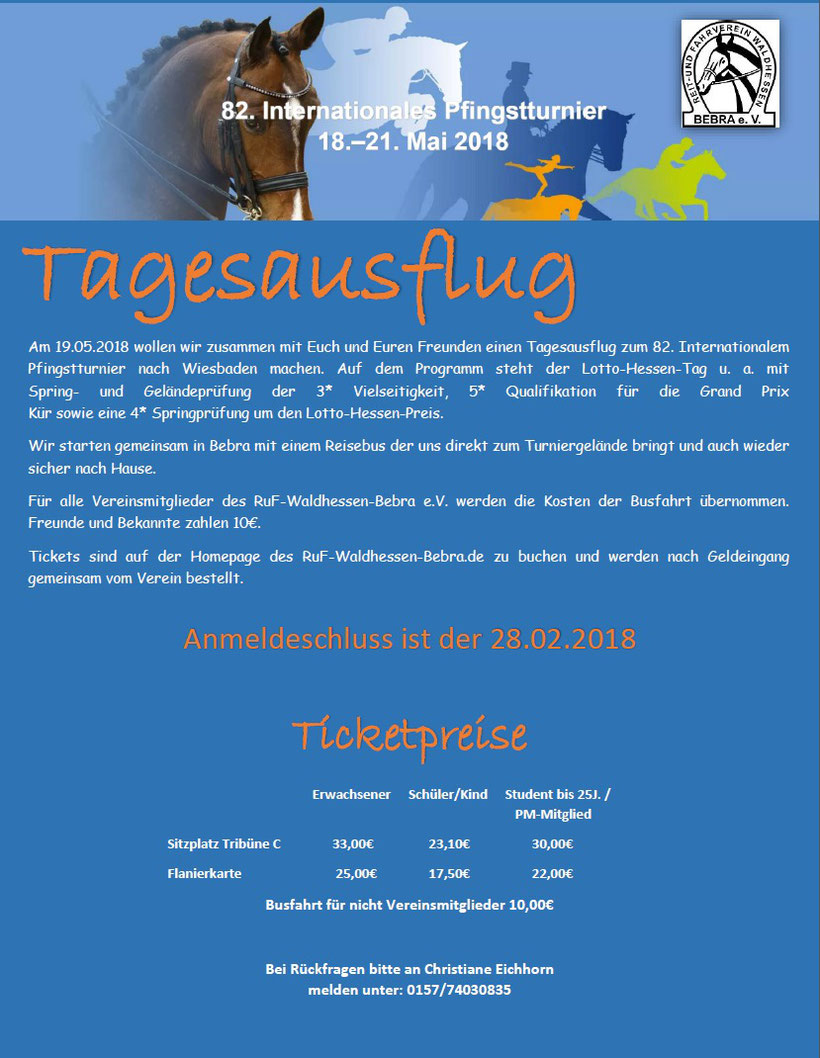 82. Internationales Pfingstturnier
18.–21. Mai 2018

REIT- UND FAHRVEREIN WALDHESSEN
BEBRA e. V.

Tagesausflug

Am 19.05.2018 wollen wir zusammen mit Euch und Euren Freunden einen Tagesausflug zum 82. Internationalem Pfingstturnier nach Wiesbaden machen. Auf dem Programm steht der Lotto-Hessen-Tag u. a. mit Spring- und Geländeprüfung der 3* Vielseitigkeit, 5* Qualifikation für die Grand Prix Kür sowie eine 4* Springprüfung um den Lotto-Hessen-Preis.

Wir starten gemeinsam in Bebra mit einem Reisebus der uns direkt zum Turniergelände bringt und auch wieder sicher nach Hause.

Für alle Vereinsmitglieder des RuF-Waldhessen-Bebra e.V. werden die Kosten der Busfahrt übernommen. Freunde und Bekannte zahlen 10€.

Tickets sind auf der Homepage des RuF-Waldhessen-Bebra.de zu buchen und werden nach Geldeingang gemeinsam vom Verein bestellt.

Anmeldeschluss ist der 28.02.2018

Ticketpreise

|  | Erwachsener | Schüler/Kind | Student bis 25J. / PM-Mitglied |
|---|---|---|---|
| Sitzplatz Tribüne C | 33,00€ | 23,10€ | 30,00€ |
| Flanierkarte | 25,00€ | 17,50€ | 22,00€ |

Busfahrt für nicht Vereinsmitglieder 10,00€

Bei Rückfragen bitte an Christiane Eichhorn
melden unter: 0157/74030835